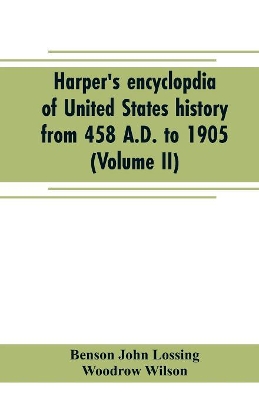 Harper's encyclopdia of United States history from 458 A.D. to 1905 (Volume II)

Benson John Lossing
Woodrow Wilson